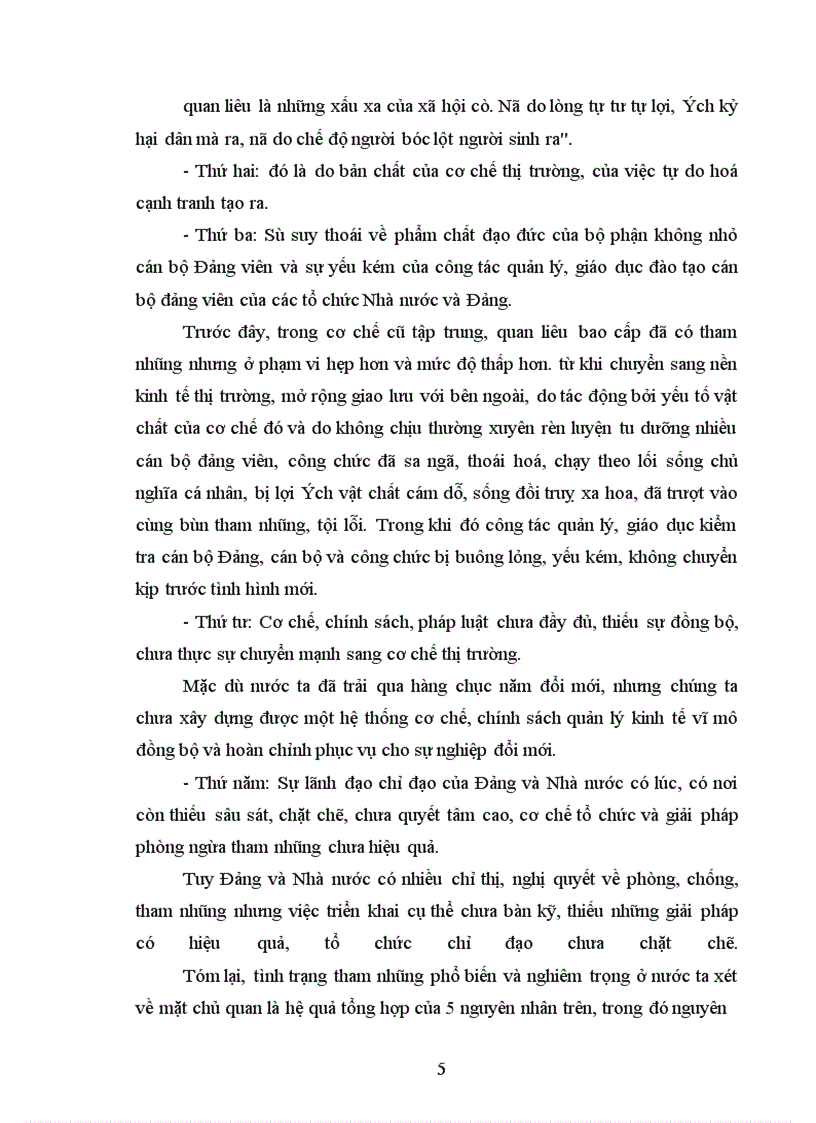 quan liêu là những xấu xa của xã hội cò. Nã do lòng tự tư tự lợi, Ých kỷ hại dân mà ra, nã do chế độ người bóc lột người sinh ra".

- Thứ hai: đó là do bản chất của cơ chế thị trường, của việc tự do hoá cạnh tranh tạo ra.

- Thứ ba: Sù suy thoái về phẩm chất đạo đức của bộ phận không nhỏ cán bộ Đảng viên và sự yếu kém của công tác quản lý, giáo dục đào tạo cán bộ đảng viên của các tổ chức Nhà nước và Đảng.

Trước đây, trong cơ chế cũ tập trung, quan liêu bao cấp đã có tham nhũng nhưng ở phạm vi hẹp hơn và mức độ thấp hơn. từ khi chuyển sang nền kinh tế thị trường, mở rộng giao lưu với bên ngoài, do tác động bởi yếu tố vật chất của cơ chế đó và do không chịu thường xuyên rèn luyện tu dưỡng nhiều cán bộ đảng viên, công chức đã sa ngã, thoái hoá, chạy theo lối sống chủ nghĩa cá nhân, bị lợi Ých vật chất cám dỗ, sống đồi truỵ xa hoa, đã trượt vào cùng bùn tham nhũng, tội lỗi. Trong khi đó công tác quản lý, giáo dục kiểm tra cán bộ Đảng, cán bộ và công chức bị buông lỏng, yếu kém, không chuyển kịp trước tình hình mới.

- Thứ tư: Cơ chế, chính sách, pháp luật chưa đầy đủ, thiếu sự đồng bộ, chưa thực sự chuyển mạnh sang cơ chế thị trường.

Mặc dù nước ta đã trải qua hàng chục năm đổi mới, nhưng chúng ta chưa xây dựng được một hệ thống cơ chế, chính sách quản lý kinh tế vĩ mô đồng bộ và hoàn chỉnh phục vụ cho sự nghiệp đổi mới.

- Thứ năm: Sự lãnh đạo chỉ đạo của Đảng và Nhà nước có lúc, có nơi còn thiếu sâu sát, chặt chẽ, chưa quyết tâm cao, cơ chế tổ chức và giải pháp phòng ngừa tham nhũng chưa hiệu quả.

Tuy Đảng và Nhà nước có nhiều chỉ thị, nghị quyết về phòng, chống, tham nhũng nhưng việc triển khai cụ thể chưa bàn kỹ, thiếu những giải pháp có hiệu quả, tổ chức chỉ đạo chưa chặt chẽ.

Tóm lại, tình trạng tham nhũng phổ biến và nghiêm trọng ở nước ta xét về mặt chủ quan là hệ quả tổng hợp của 5 nguyên nhân trên, trong đó nguyên

5